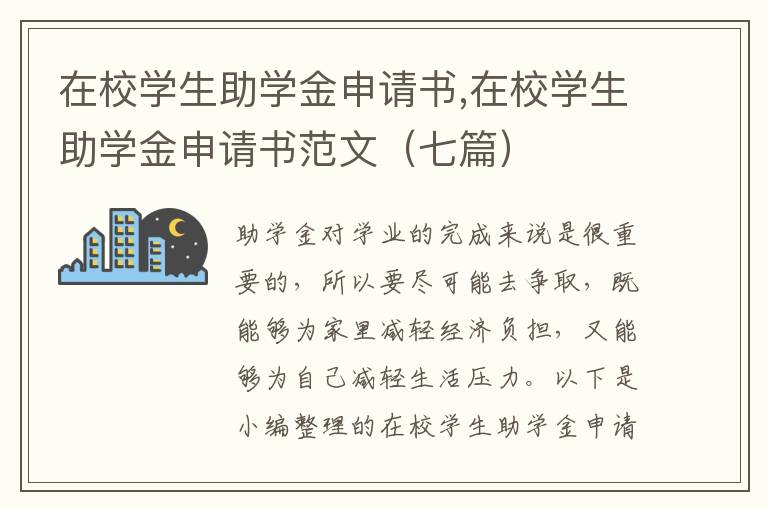 在校学生助学金申请书,在校学生助学金申请书范文（七篇）

助学金对学业的完成来说是很重要的，所以要尽可能去争取，既能够为家里减轻经济负担，又能够为自己减轻生活压力。以下是小编整理的在校学生助学金申请